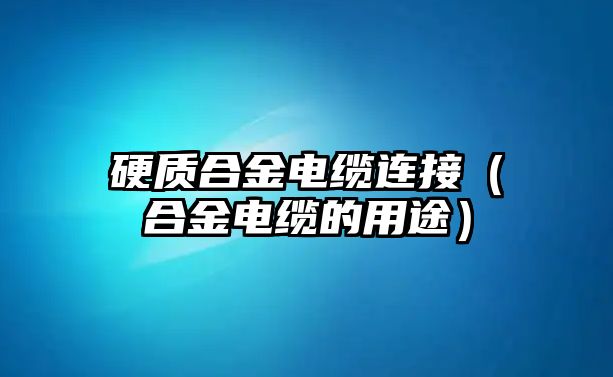 硬质合金电缆连接（合金电缆的用途）